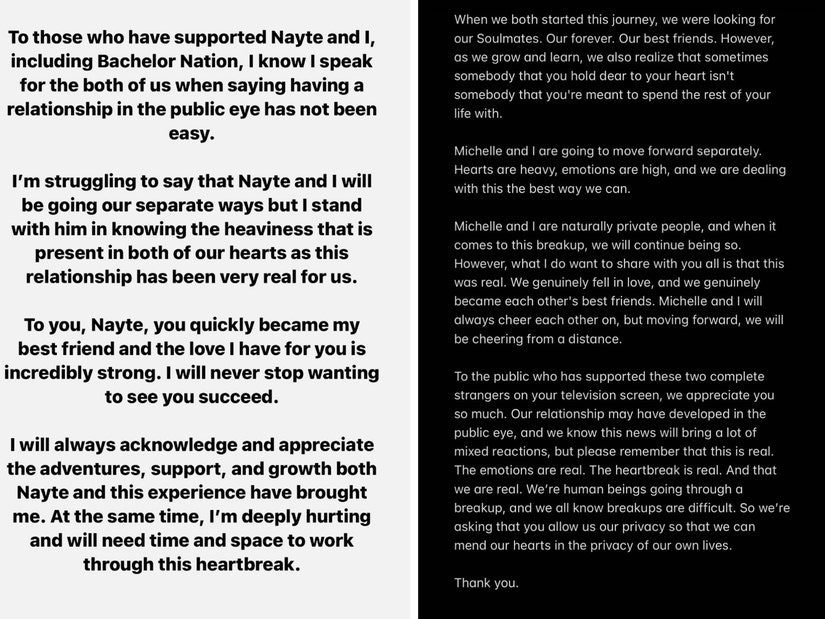 To those who have supported Nayte and I, including Bachelor Nation, I know I speak for the both of us when saying having a relationship in the public eye has not been easy.

I'm struggling to say that Nayte and I will be going our separate ways but I stand with him in knowing the heaviness that is present in both of our hearts as this relationship has been very real for us.

To you, Nayte, you quickly became my best friend and the love I have for you is incredibly strong. I will never stop wanting to see you succeed.

I will always acknowledge and appreciate the adventures, support, and growth both Nayte and this experience have brought me. At the same time, I'm deeply hurting and will need time and space to work through this heartbreak.

When we both started this journey, we were looking for our Soulmates. Our forever. Our best friends. However, as we grow and learn, we also realize that sometimes somebody that you hold dear to your heart isn't somebody that you're meant to spend the rest of your life with.

Michelle and I are going to move forward separately. Hearts are heavy, emotions are high, and we are dealing with this the best way we can.

Michelle and I are naturally private people, and when it comes to this breakup, we will continue being so. However, what I do want to share with you all is that this was real. We genuinely fell in love, and we genuinely became each other's best friends. Michelle and I will always cheer each other on, but moving forward, we will be cheering from a distance.

To the public who has supported these two complete strangers on your television screen, we appreciate you so much. Our relationship may have developed in the public eye, and we know this news will bring a lot of mixed reactions, but please remember that this is real. The emotions are real. The heartbreak is real. And that we are real. We're human beings going through a breakup, and we all know breakups are difficult. So we're asking that you allow us our privacy so that we can mend our hearts in the privacy of our own lives.

Thank you.